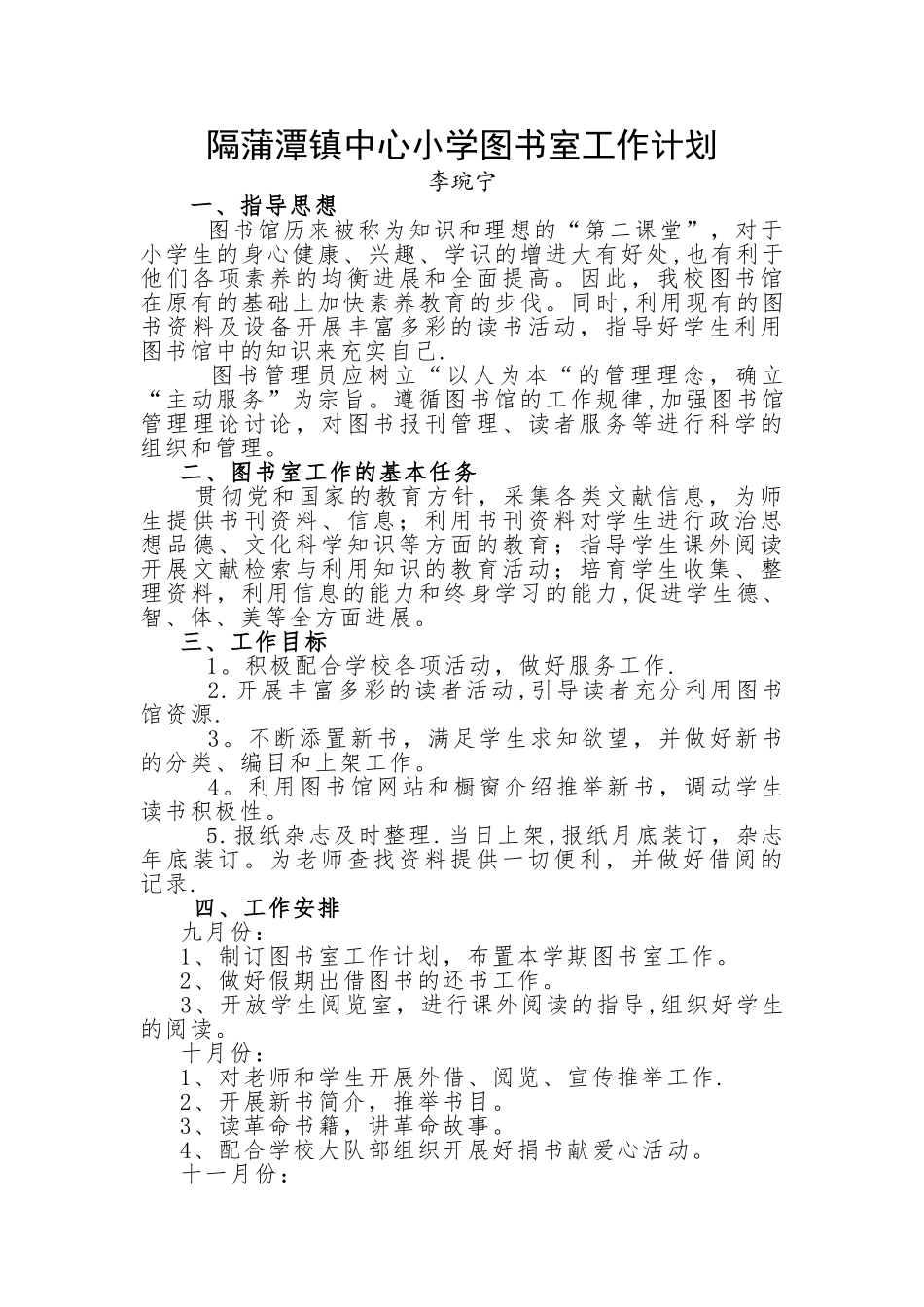 隔蒲潭镇中心小学图书室工作计划

李琬宁

一、指导思想

图书馆历来被称为知识和理想的“第二课堂”，对于小学生的身心健康、兴趣、学识的增进大有好处,也有利于他们各项素养的均衡进展和全面提高。因此，我校图书馆在原有的基础上加快素养教育的步伐。同时,利用现有的图书资料及设备开展丰富多彩的读书活动，指导好学生利用图书馆中的知识来充实自己.

图书管理员应树立“以人为本“的管理理念，确立“主动服务”为宗旨。遵循图书馆的工作规律,加强图书馆管理理论讨论，对图书报刊管理、读者服务等进行科学的组织和管理。

二、图书室工作的基本任务

贯彻党和国家的教育方针，采集各类文献信息，为师生提供书刊资料、信息；利用书刊资料对学生进行政治思想品德、文化科学知识等方面的教育；指导学生课外阅读开展文献检索与利用知识的教育活动；培育学生收集、整理资料，利用信息的能力和终身学习的能力,促进学生德、智、体、美等全方面进展。

三、工作目标

1。积极配合学校各项活动，做好服务工作.

2.开展丰富多彩的读者活动,引导读者充分利用图书馆资源.

3。不断添置新书，满足学生求知欲望，并做好新书的分类、编目和上架工作。

4。利用图书馆网站和橱窗介绍推举新书，调动学生读书积极性。

5.报纸杂志及时整理.当日上架,报纸月底装订，杂志年底装订。为老师查找资料提供一切便利，并做好借阅的记录.

四、工作安排

九月份：

1、制订图书室工作计划，布置本学期图书室工作。

2、做好假期出借图书的还书工作。

3、开放学生阅览室，进行课外阅读的指导,组织好学生的阅读。

十月份：

1、对老师和学生开展外借、阅览、宣传推举工作.

2、开展新书简介，推举书目。

3、读革命书籍，讲革命故事。

4、配合学校大队部组织开展好捐书献爱心活动。

十一月份：